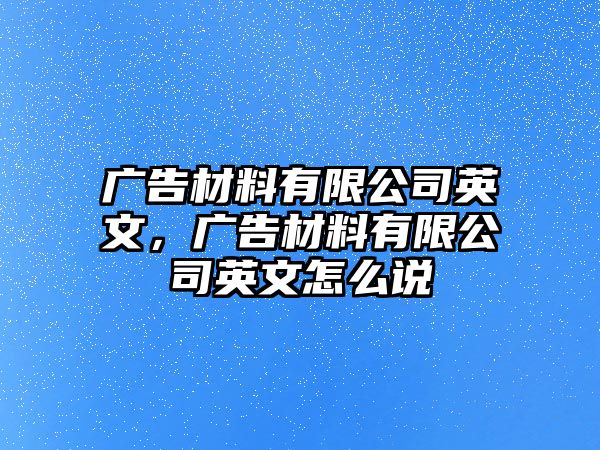 广告材料有限公司英文，广告材料有限公司英文怎么说